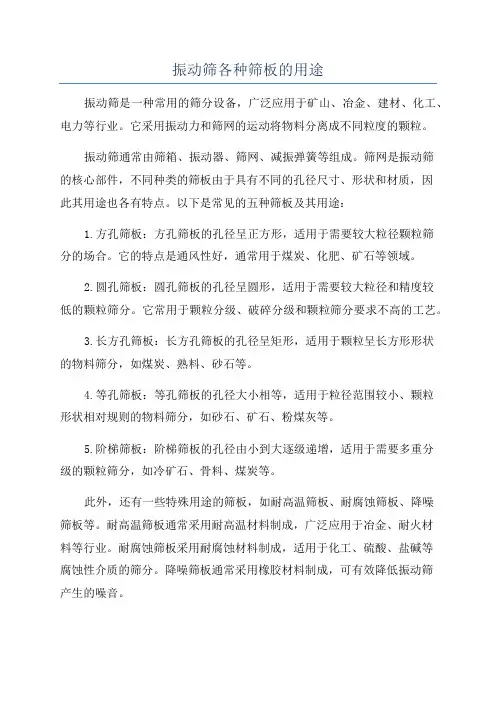 振动筛各种筛板的用途

振动筛是一种常用的筛分设备，广泛应用于矿山、冶金、建材、化工、电力等行业。它采用振动力和筛网的运动将物料分离成不同粒度的颗粒。

振动筛通常由筛箱、振动器、筛网、减振弹簧等组成。筛网是振动筛的核心部件，不同种类的筛板由于具有不同的孔径尺寸、形状和材质，因此其用途也各有特点。以下是常见的五种筛板及其用途：

1.方孔筛板：方孔筛板的孔径呈正方形，适用于需要较大粒径颗粒筛分的场合。它的特点是通风性好，通常用于煤炭、化肥、矿石等领域。

2.圆孔筛板：圆孔筛板的孔径呈圆形，适用于需要较大粒径和精度较低的颗粒筛分。它常用于颗粒分级、破碎分级和颗粒筛分要求不高的工艺。

3.长方孔筛板：长方孔筛板的孔径呈矩形，适用于颗粒呈长方形形状的物料筛分，如煤炭、熟料、砂石等。

4.等孔筛板：等孔筛板的孔径大小相等，适用于粒径范围较小、颗粒形状相对规则的物料筛分，如砂石、矿石、粉煤灰等。

5.阶梯筛板：阶梯筛板的孔径由小到大逐级递增，适用于需要多重分级的颗粒筛分，如冷矿石、骨料、煤炭等。

此外，还有一些特殊用途的筛板，如耐高温筛板、耐腐蚀筛板、降噪筛板等。耐高温筛板通常采用耐高温材料制成，广泛应用于冶金、耐火材料等行业。耐腐蚀筛板采用耐腐蚀材料制成，适用于化工、硫酸、盐碱等腐蚀性介质的筛分。降噪筛板通常采用橡胶材料制成，可有效降低振动筛产生的噪音。